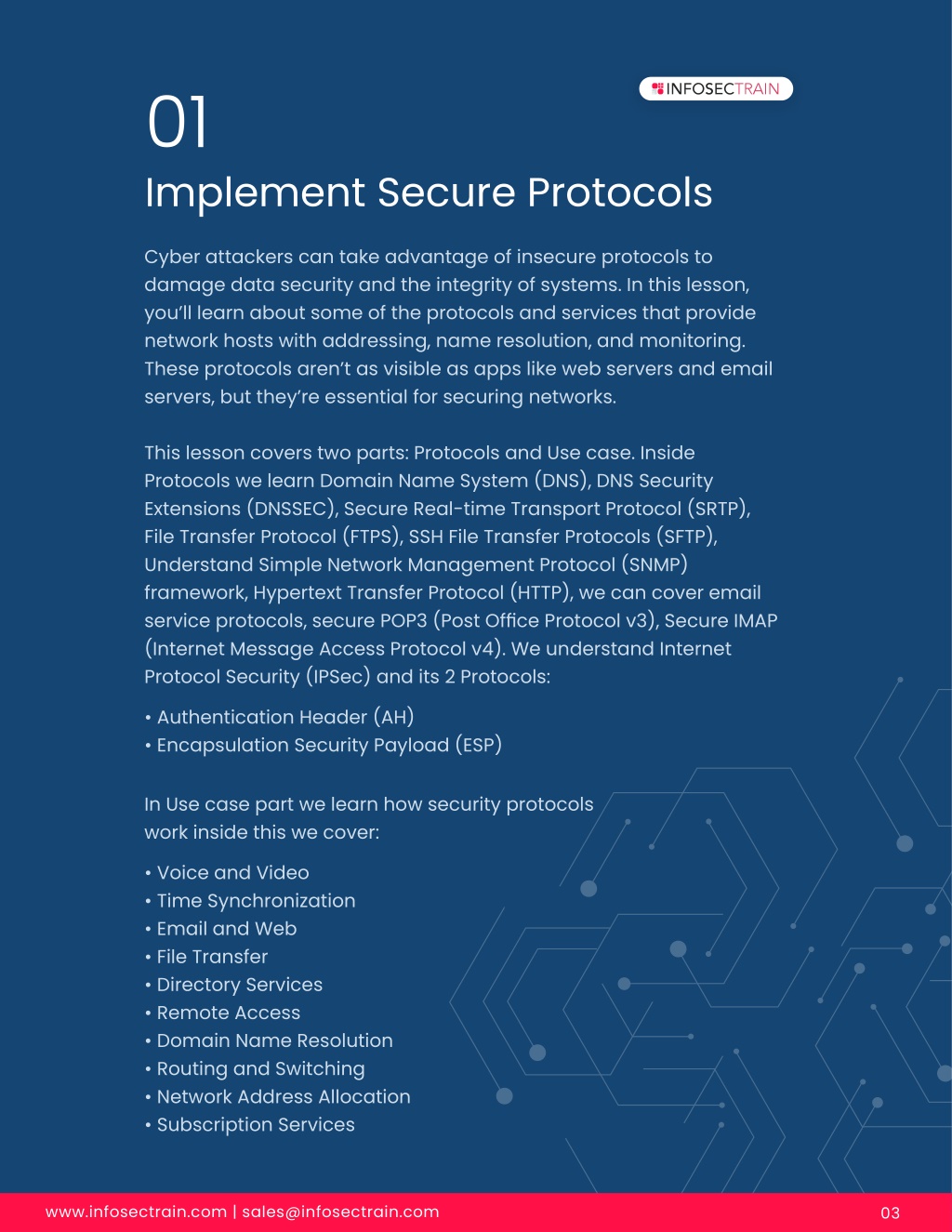 INFOSECTRAIN

01
Implement Secure Protocols

Cyber attackers can take advantage of insecure protocols to damage data security and the integrity of systems. In this lesson, you'll learn about some of the protocols and services that provide network hosts with addressing, name resolution, and monitoring. These protocols aren't as visible as apps like web servers and email servers, but they're essential for securing networks.

This lesson covers two parts: Protocols and Use case. Inside Protocols we learn Domain Name System (DNS), DNS Security Extensions (DNSSEC), Secure Real-time Transport Protocol (SRTP), File Transfer Protocol (FTPS), SSH File Transfer Protocols (SFTP), Understand Simple Network Management Protocol (SNMP) framework, Hypertext Transfer Protocol (HTTP), we can cover email service protocols, secure POP3 (Post Office Protocol v3), Secure IMAP (Internet Message Access Protocol v4). We understand Internet Protocol Security (IPSec) and its 2 Protocols:

• Authentication Header (AH)
• Encapsulation Security Payload (ESP)

In Use case part we learn how security protocols work inside this we cover:

• Voice and Video
• Time Synchronization
• Email and Web
• File Transfer
• Directory Services
• Remote Access
• Domain Name Resolution
• Routing and Switching
• Network Address Allocation
• Subscription Services

www.infosectrain.com | sales@infosectrain.com
03